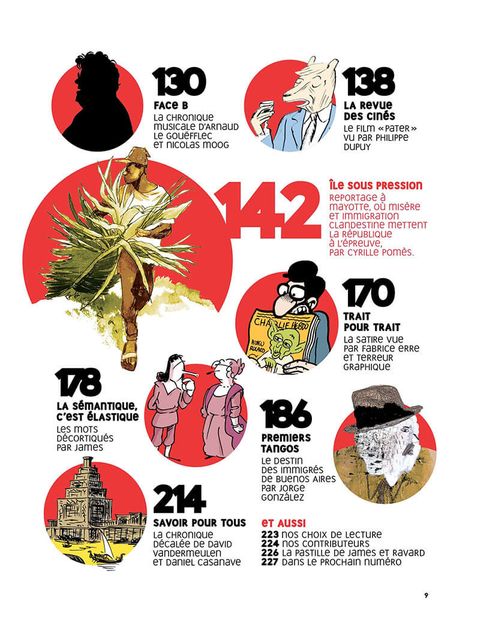 130
FACE B
LA CHRONIQUE MUSICALE D'ARNAUD LE GOUËFFLEC ET NICOLAS MOOG

138
LA REVUE DES CINÉS
LE FILM «PATER» VU PAR PHILIPPE DUPUY

142
ÎLE SOUS PRESSION
REPORTAGE À MAYOTTE, OÙ MISÈRE ET IMMIGRATION CLANDESTINE METTENT LA RÉPUBLIQUE À L'ÉPREUVE, PAR CYRILLE POMÈS.

170
TRAIT POUR TRAIT
LA SATIRE VUE PAR FABRICE ERRE ET TERREUR GRAPHIQUE

178
LA SÉMANTIQUE, C'EST ÉLASTIQUE
LES MOTS DÉCORTIQUÉS PAR JAMES

186
PREMIERS TANGOS
LE DESTIN DES IMMIGRÉS DE BUENOS AIRES PAR JORGE GONZÁLEZ

214
SAVOIR POUR TOUS
LA CHRONIQUE DÉCALÉE DE DAVID VANDERMEULEN ET DANIEL CASANAVE

ET AUSSI
223 NOS CHOIX DE LECTURE
224 NOS CONTRIBUTEURS
226 LA PASTILLE DE JAMES ET RAVARD
227 DANS LE PROCHAIN NUMÉRO

9